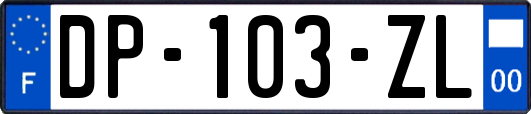 F
DP-103-ZL
00